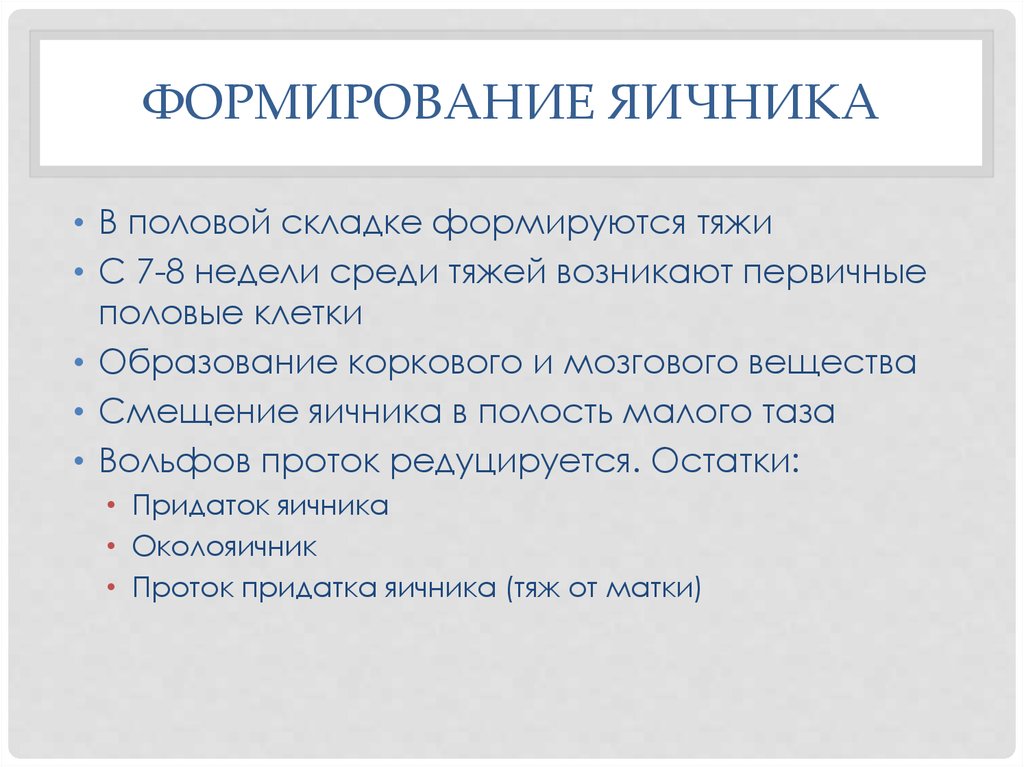 ФОРМИРОВАНИЕ ЯИЧНИКА

• В половой складке формируются тяжи
• С 7-8 недели среди тяжей возникают первичные половые клетки
• Образование коркового и мозгового вещества
• Смещение яичника в полость малого таза
• Вольфов проток редуцируется. Остатки:
  • Придаток яичника
  • Околояичник
  • Проток придатка яичника (тяж от матки)